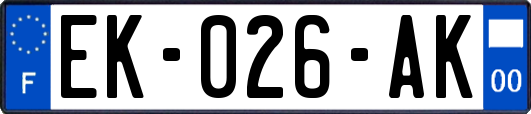 F
EK-026-AK
00